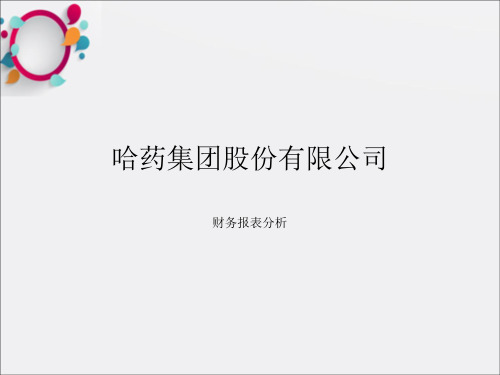 哈药集团股份有限公司

财务报表分析